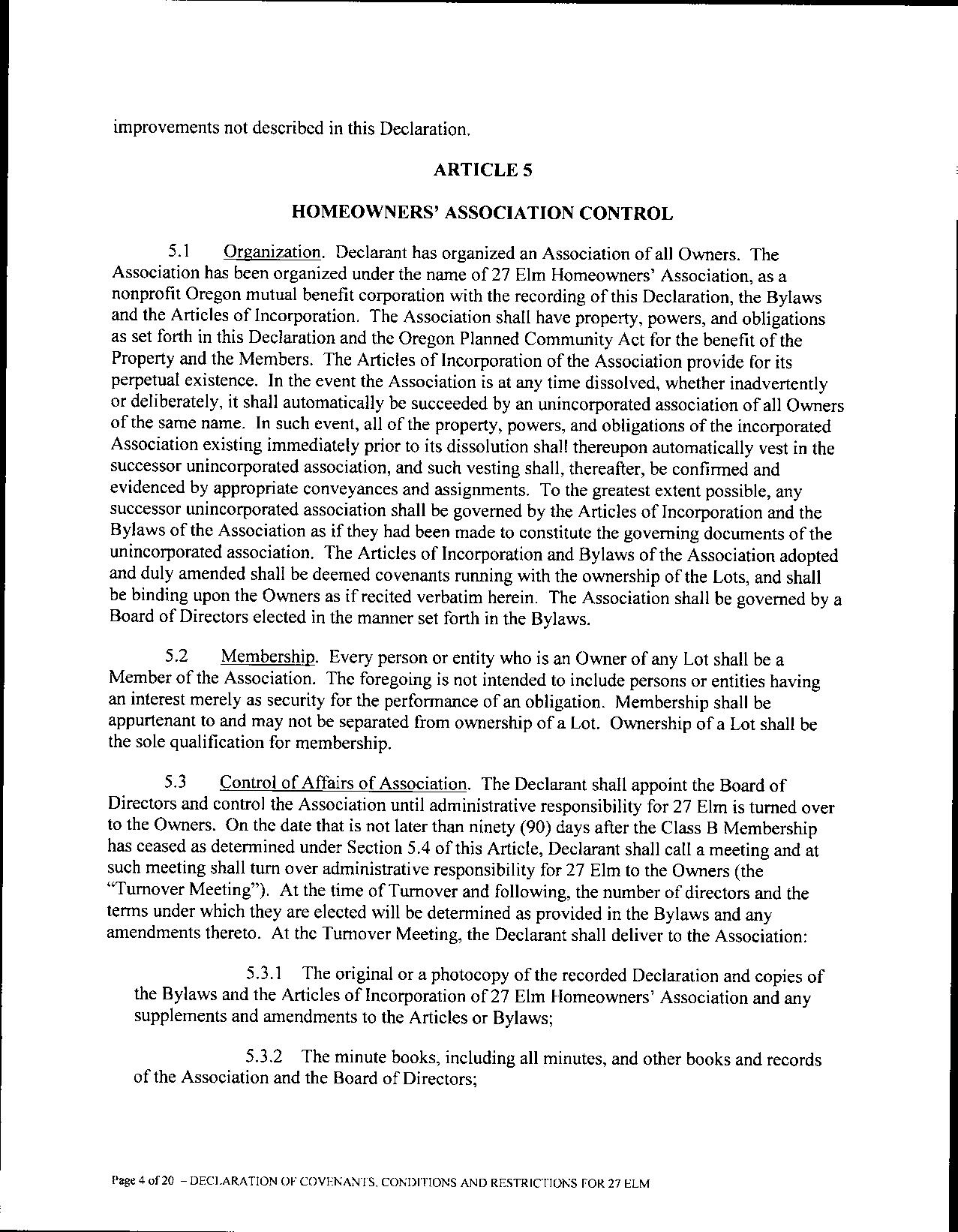 improvements not described in this Declaration.

ARTICLE 5

HOMEOWNERS' ASSOCIATION CONTROL

5.1 Organization. Declarant has organized an Association of all Owners. The Association has been organized under the name of 27 Elm Homeowners' Association, as a nonprofit Oregon mutual benefit corporation with the recording of this Declaration, the Bylaws and the Articles of Incorporation. The Association shall have property, powers, and obligations as set forth in this Declaration and the Oregon Planned Community Act for the benefit of the Property and the Members. The Articles of Incorporation of the Association provide for its perpetual existence. In the event the Association is at any time dissolved, whether inadvertently or deliberately, it shall automatically be succeeded by an unincorporated association of all Owners of the same name. In such event, all of the property, powers, and obligations of the incorporated Association existing immediately prior to its dissolution shall thereupon automatically vest in the successor unincorporated association, and such vesting shall, thereafter, be confirmed and evidenced by appropriate conveyances and assignments. To the greatest extent possible, any successor unincorporated association shall be governed by the Articles of Incorporation and the Bylaws of the Association as if they had been made to constitute the governing documents of the unincorporated association. The Articles of Incorporation and Bylaws of the Association adopted and duly amended shall be deemed covenants running with the ownership of the Lots, and shall be binding upon the Owners as if recited verbatim herein. The Association shall be governed by a Board of Directors elected in the manner set forth in the Bylaws.

5.2 Membership. Every person or entity who is an Owner of any Lot shall be a Member of the Association. The foregoing is not intended to include persons or entities having an interest merely as security for the performance of an obligation. Membership shall be appurtenant to and may not be separated from ownership of a Lot. Ownership of a Lot shall be the sole qualification for membership.

5.3 Control of Affairs of Association. The Declarant shall appoint the Board of Directors and control the Association until administrative responsibility for 27 Elm is turned over to the Owners. On the date that is not later than ninety (90) days after the Class B Membership has ceased as determined under Section 5.4 of this Article, Declarant shall call a meeting and at such meeting shall turn over administrative responsibility for 27 Elm to the Owners (the "Turnover Meeting"). At the time of Turnover and following, the number of directors and the terms under which they are elected will be determined as provided in the Bylaws and any amendments thereto. At the Turnover Meeting, the Declarant shall deliver to the Association:

5.3.1 The original or a photocopy of the recorded Declaration and copies of the Bylaws and the Articles of Incorporation of 27 Elm Homeowners' Association and any supplements and amendments to the Articles or Bylaws;

5.3.2 The minute books, including all minutes, and other books and records of the Association and the Board of Directors;

Page 4 of 20 – DECLARATION OF COVENANTS, CONDITIONS AND RESTRICTIONS FOR 27 ELM